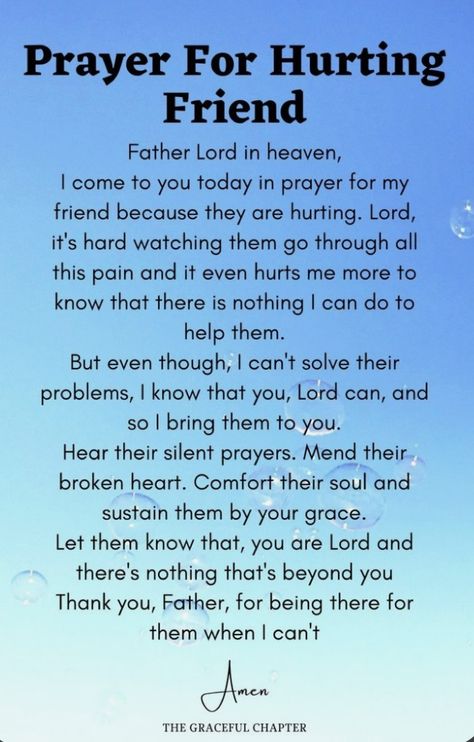 Prayer For Hurting Friend

Father Lord in heaven,
I come to you today in prayer for my friend because they are hurting. Lord, it's hard watching them go through all this pain and it even hurts me more to know that there is nothing I can do to help them.
But even though, I can't solve their problems, I know that you, Lord can, and so I bring them to you.
Hear their silent prayers. Mend their broken heart. Comfort their soul and sustain them by your grace.
Let them know that, you are Lord and there's nothing that's beyond you
Thank you, Father, for being there for them when I can't

Amen

THE GRACEFUL CHAPTER